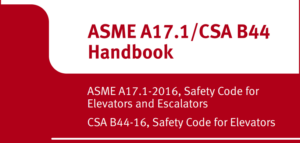 ASME A17.1/CSA B44 Handbook

ASME A17.1-2016, Safety Code for Elevators and Escalators

CSA B44-16, Safety Code for Elevators